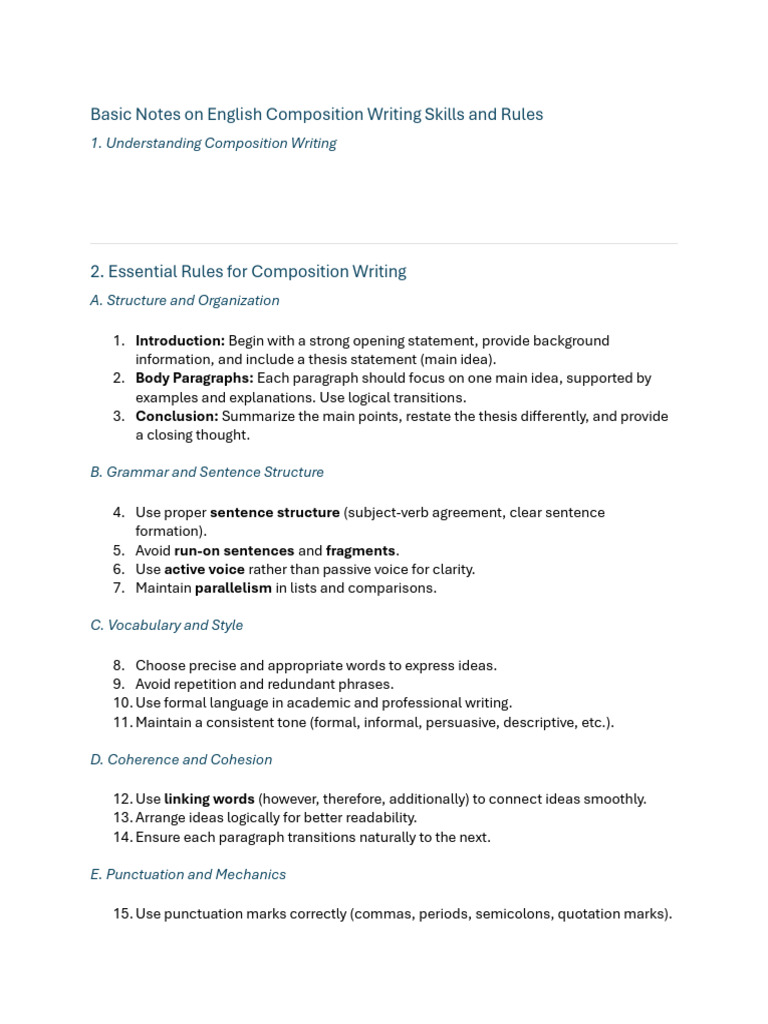 Basic Notes on English Composition Writing Skills and Rules

1. Understanding Composition Writing

2. Essential Rules for Composition Writing

A. Structure and Organization

1. Introduction: Begin with a strong opening statement, provide background information, and include a thesis statement (main idea).
2. Body Paragraphs: Each paragraph should focus on one main idea, supported by examples and explanations. Use logical transitions.
3. Conclusion: Summarize the main points, restate the thesis differently, and provide a closing thought.

B. Grammar and Sentence Structure

4. Use proper sentence structure (subject-verb agreement, clear sentence formation).
5. Avoid run-on sentences and fragments.
6. Use active voice rather than passive voice for clarity.
7. Maintain parallelism in lists and comparisons.

C. Vocabulary and Style

8. Choose precise and appropriate words to express ideas.
9. Avoid repetition and redundant phrases.
10. Use formal language in academic and professional writing.
11. Maintain a consistent tone (formal, informal, persuasive, descriptive, etc.).

D. Coherence and Cohesion

12. Use linking words (however, therefore, additionally) to connect ideas smoothly.
13. Arrange ideas logically for better readability.
14. Ensure each paragraph transitions naturally to the next.

E. Punctuation and Mechanics

15. Use punctuation marks correctly (commas, periods, semicolons, quotation marks).